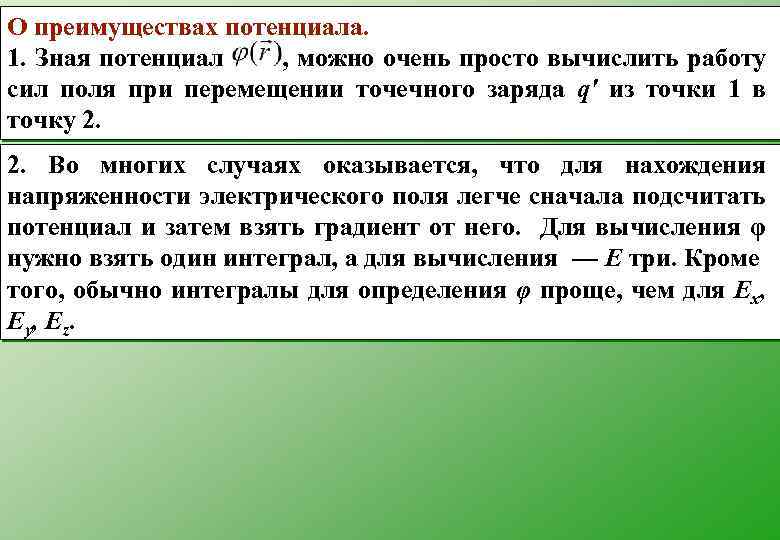 О преимуществах потенциала.
1. Зная потенциал $\varphi(\vec{r})$, можно очень просто вычислить работу сил поля при перемещении точечного заряда $q'$ из точки 1 в точку 2.

2. Во многих случаях оказывается, что для нахождения напряженности электрического поля легче сначала подсчитать потенциал и затем взять градиент от него. Для вычисления φ нужно взять один интеграл, а для вычисления — $E$ три. Кроме того, обычно интегралы для определения $\varphi$ проще, чем для $E_x$, $E_y$, $E_z$.